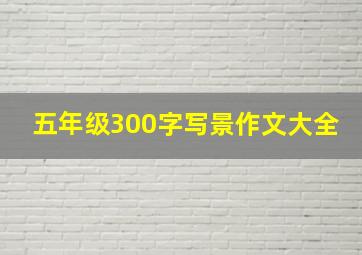 五年级300字写景作文大全